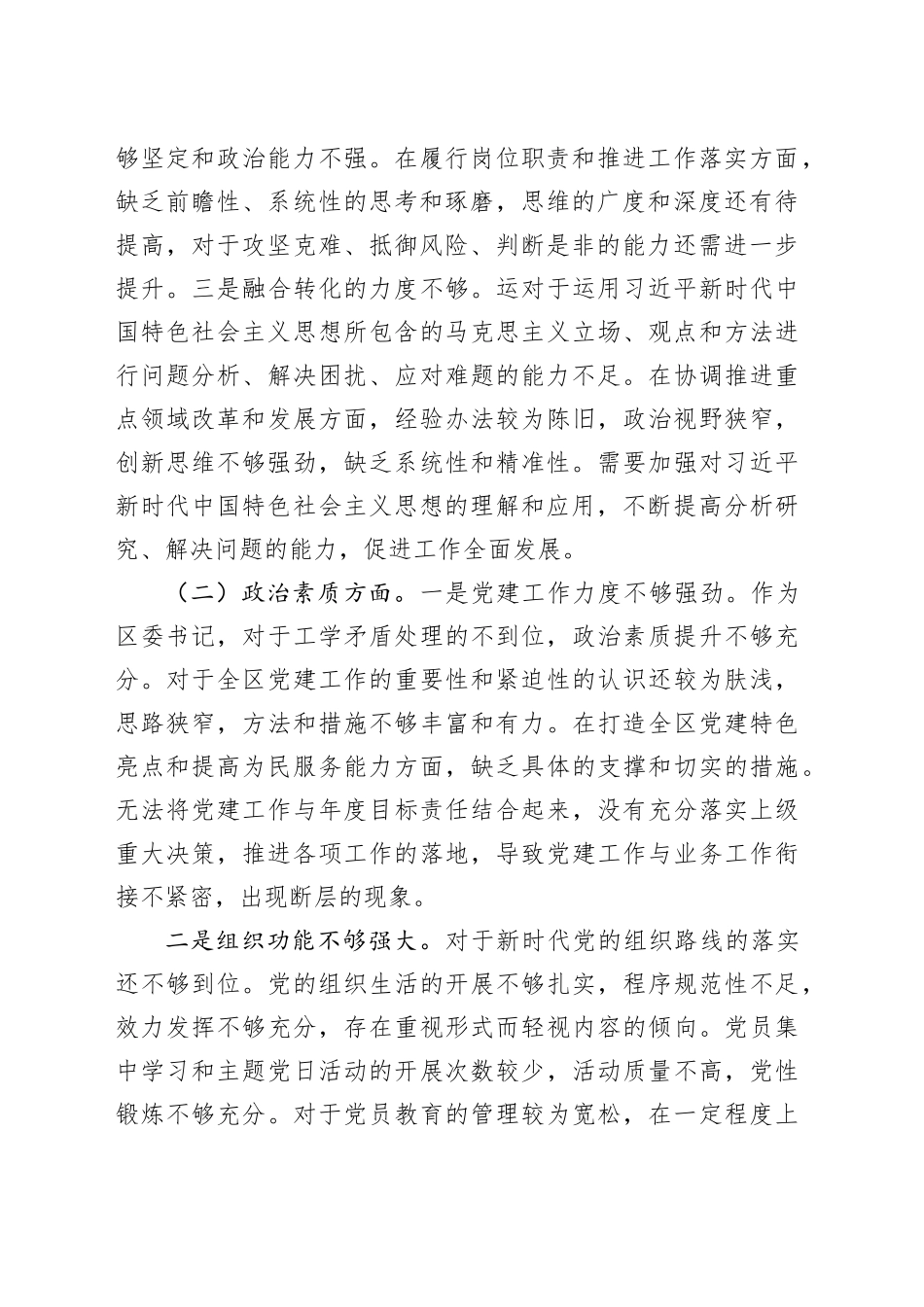 够坚定和政治能力不强。在履行岗位职责和推进工作落实方面，缺乏前瞻性、系统性的思考和琢磨，思维的广度和深度还有待提高，对于攻坚克难、抵御风险、判断是非的能力还需进一步提升。三是融合转化的力度不够。运对于运用习近平新时代中国特色社会主义思想所包含的马克思主义立场、观点和方法进行问题分析、解决困扰、应对难题的能力不足。在协调推进重点领域改革和发展方面，经验办法较为陈旧，政治视野狭窄，创新思维不够强劲，缺乏系统性和精准性。需要加强对习近平新时代中国特色社会主义思想的理解和应用，不断提高分析研究、解决问题的能力，促进工作全面发展。

（二）政治素质方面。一是党建工作力度不够强劲。作为区委书记，对于工学矛盾处理的不到位，政治素质提升不够充分。对于全区党建工作的重要性和紧迫性的认识还较为肤浅，思路狭窄，方法和措施不够丰富和有力。在打造全区党建特色亮点和提高为民服务能力方面，缺乏具体的支撑和切实的措施。无法将党建工作与年度目标责任结合起来，没有充分落实上级重大决策，推进各项工作的落地，导致党建工作与业务工作衔接不紧密，出现断层的现象。

二是组织功能不够强大。对于新时代党的组织路线的落实还不够到位。党的组织生活的开展不够扎实，程序规范性不足，效力发挥不够充分，存在重视形式而轻视内容的倾向。党员集中学习和主题党日活动的开展次数较少，活动质量不高，党性锻炼不够充分。对于党员教育的管理较为宽松，在一定程度上